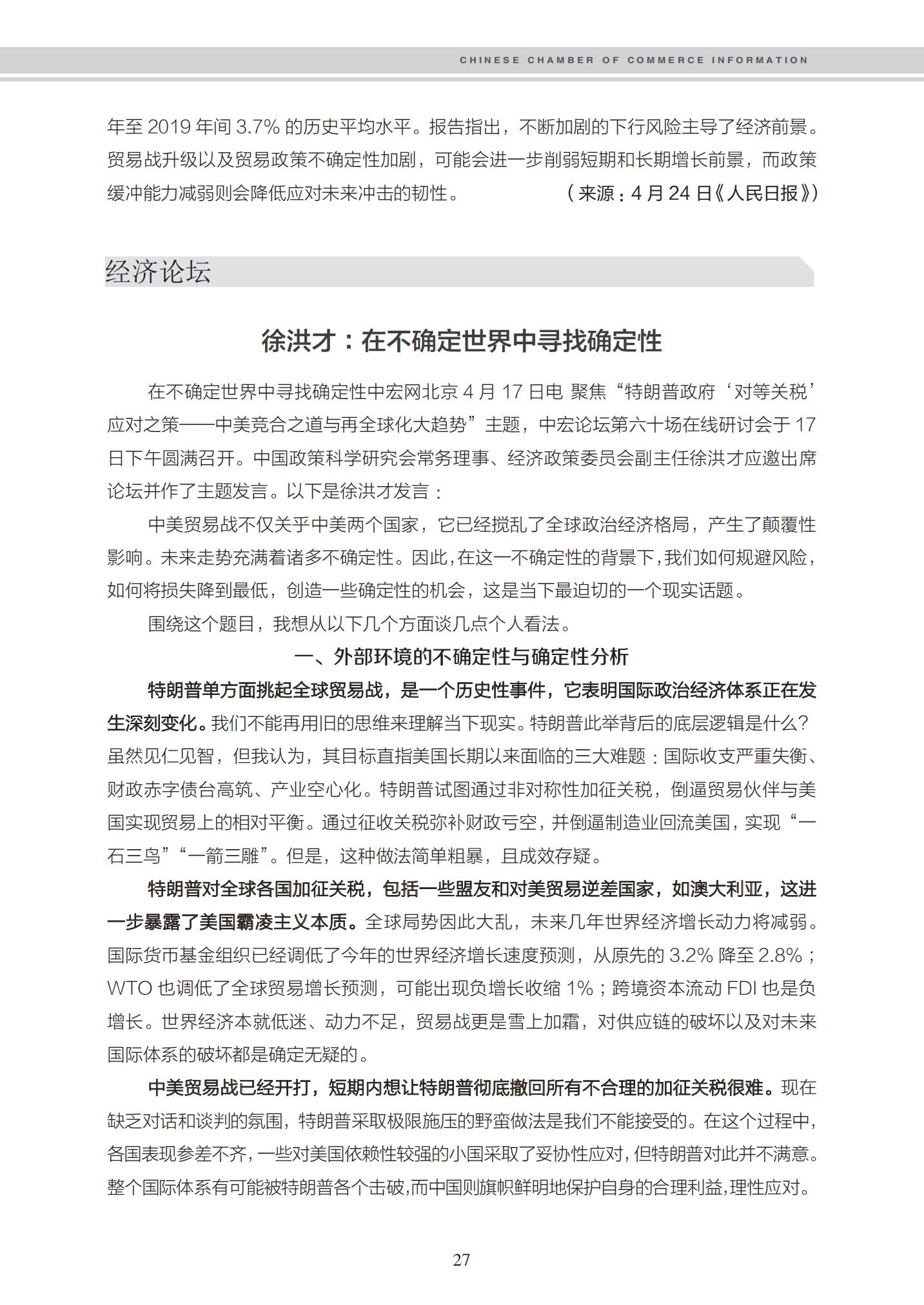 CHINESE CHAMBER OF COMMERCE INFORMATION

年至 2019 年间 3.7% 的历史平均水平。报告指出，不断加剧的下行风险主导了经济前景。贸易战升级以及贸易政策不确定性加剧，可能会进一步削弱短期和长期增长前景，而政策缓冲能力减弱则会降低应对未来冲击的韧性。（来源：4 月 24 日《人民日报》）

经济论坛

徐洪才：在不确定世界中寻找确定性

在不确定世界中寻找确定性中宏网北京 4 月 17 日电 聚焦“特朗普政府‘对等关税’应对之策——中美竞合之道与再全球化大趋势”主题，中宏论坛第六十场在线研讨会于 17 日下午圆满召开。中国政策科学研究会常务理事、经济政策委员会副主任徐洪才应邀出席论坛并作了主题发言。以下是徐洪才发言：

中美贸易战不仅关乎中美两个国家，它已经搅乱了全球政治经济格局，产生了颠覆性影响。未来走势充满着诸多不确定性。因此，在这一不确定性的背景下，我们如何规避风险，如何将损失降到最低，创造一些确定性的机会，这是当下最迫切的一个现实话题。

围绕这个题目，我想从以下几个方面谈几点个人看法。

一、外部环境的不确定性与确定性分析

特朗普单方面挑起全球贸易战，是一个历史性事件，它表明国际政治经济体系正在发生深刻变化。我们不能再用旧的思维来理解当下现实。特朗普此举背后的底层逻辑是什么？虽然见仁见智，但我认为，其目标直指美国长期以来面临的三大难题：国际收支严重失衡、财政赤字债台高筑、产业空心化。特朗普试图通过非对称性加征关税，倒逼贸易伙伴与美国实现贸易上的相对平衡。通过征收关税弥补财政亏空，并倒逼制造业回流美国，实现“一石三鸟”“一箭三雕”。但是，这种做法简单粗暴，且成效存疑。

特朗普对全球各国加征关税，包括一些盟友和对美贸易逆差国家，如澳大利亚，这进一步暴露了美国霸凌主义本质。全球局势因此大乱，未来几年世界经济增长动力将减弱。国际货币基金组织已经调低了今年的世界经济增长速度预测，从原先的 3.2% 降至 2.8%；WTO 也调低了全球贸易增长预测，可能出现负增长收缩 1%；跨境资本流动 FDI 也是负增长。世界经济本就低迷、动力不足，贸易战更是雪上加霜，对供应链的破坏以及对未来国际体系的破坏都是确定无疑的。

中美贸易战已经开打，短期内想让特朗普彻底撤回所有不合理的加征关税很难。现在缺乏对话和谈判的氛围，特朗普采取极限施压的野蛮做法是我们不能接受的。在这个过程中，各国表现参差不齐，一些对美国依赖性较强的小国采取了妥协性应对，但特朗普对此并不满意。整个国际体系有可能被特朗普各个击破,而中国则旗帜鲜明地保护自身的合理利益,理性应对。

27